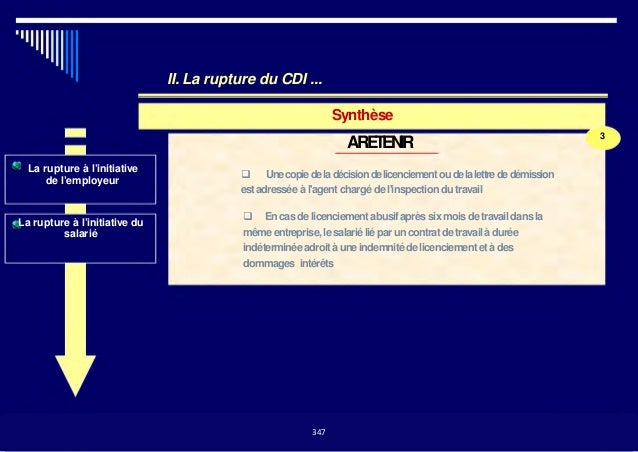 II. La rupture du CDI ...

Synthèse

3

ARETENIR

La rupture à l'initiative de l'employeur

La rupture à l'initiative du salarié

❑ Une copie de la décision de licenciement ou de la lettre de démission est adressée à l'agent chargé de l'inspection du travail

❑ En cas de licenciement abusif après six mois de travail dans la même entreprise, le salarié lié par un contrat de travail à durée indéterminée adroit à une indemnité de licenciement et à des dommages intérêts

347